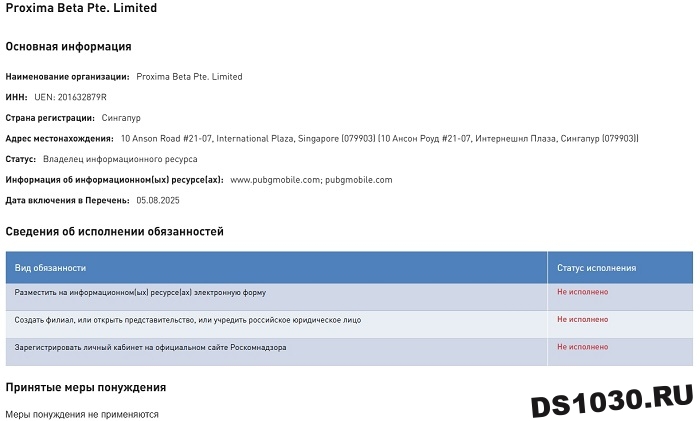 Proxima Beta Pte. Limited

Основная информация

Наименование организации: Proxima Beta Pte. Limited

ИНН: UEN: 201632879R

Страна регистрации: Сингапур

Адрес местонахождения: 10 Anson Road #21-07, International Plaza, Singapore (079903) (10 Ансон Роуд #21-07, Интернешнл Плаза, Сингапур (079903))

Статус: Владелец информационного ресурса

Информация об информационном(ых) ресурсе(ах): www.pubgmobile.com; pubgmobile.com

Дата включения в Перечень: 05.08.2025

Сведения об исполнении обязанностей

| Вид обязанности | Статус исполнения |
|---|---|
| Разместить на информационном(ых) ресурсе(ах) электронную форму | Не исполнено |
| Создать филиал, или открыть представительство, или учредить российское юридическое лицо | Не исполнено |
| Зарегистрировать личный кабинет на официальном сайте Роскомнадзора | Не исполнено |

Принятые меры понуждения

Меры понуждения не применяются

DS1030.RU